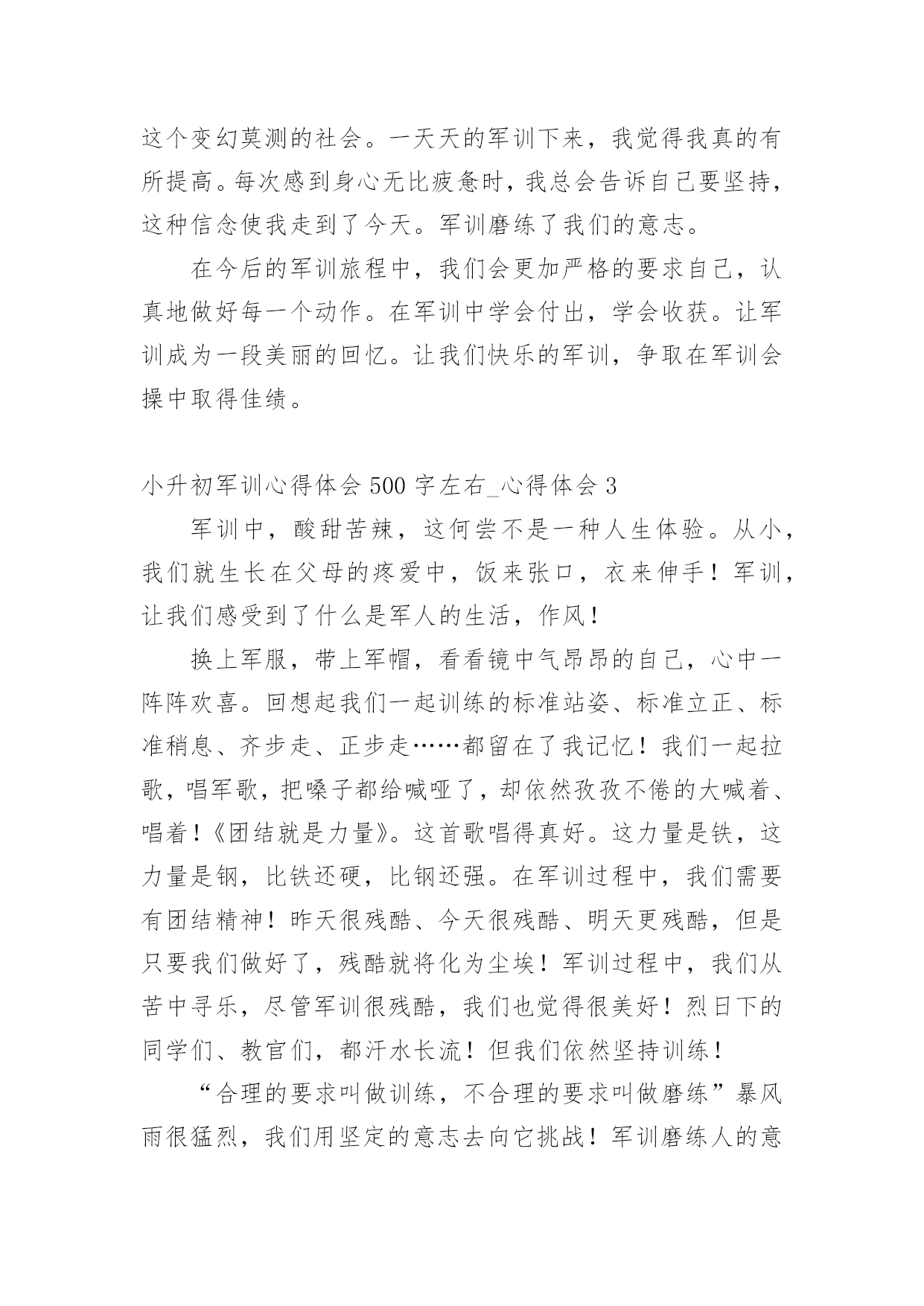 这个变幻莫测的社会。一天天的军训下来，我觉得我真的有所提高。每次感到身心无比疲惫时，我总会告诉自己要坚持，这种信念使我走到了今天。军训磨练了我们的意志。

在今后的军训旅程中，我们会更加严格的要求自己，认真地做好每一个动作。在军训中学会付出，学会收获。让军训成为一段美丽的回忆。让我们快乐的军训，争取在军训会操中取得佳绩。

小升初军训心得体会 500 字左右_心得体会 3

军训中，酸甜苦辣，这何尝不是一种人生体验。从小，我们就生长在父母的疼爱中，饭来张口，衣来伸手！军训，让我们感受到了什么是军人的生活，作风！

换上军服，带上军帽，看看镜中气昂昂的自己，心中一阵阵欢喜。回想起我们一起训练的标准站姿、标准立正、标准稍息、齐步走、正步走……都留在了我记忆！我们一起拉歌，唱军歌，把嗓子都给喊哑了，却依然孜孜不倦的大喊着、唱着！《团结就是力量》。这首歌唱得真好。这力量是铁，这力量是钢，比铁还硬，比钢还强。在军训过程中，我们需要有团结精神！昨天很残酷、今天很残酷、明天更残酷，但是只要我们做好了，残酷就将化为尘埃！军训过程中，我们从苦中寻乐，尽管军训很残酷，我们也觉得很美好！烈日下的同学们、教官们，都汗水长流！但我们依然坚持训练！

“合理的要求叫做训练，不合理的要求叫做磨练”暴风雨很猛烈，我们用坚定的意志去向它挑战！军训磨练人的意